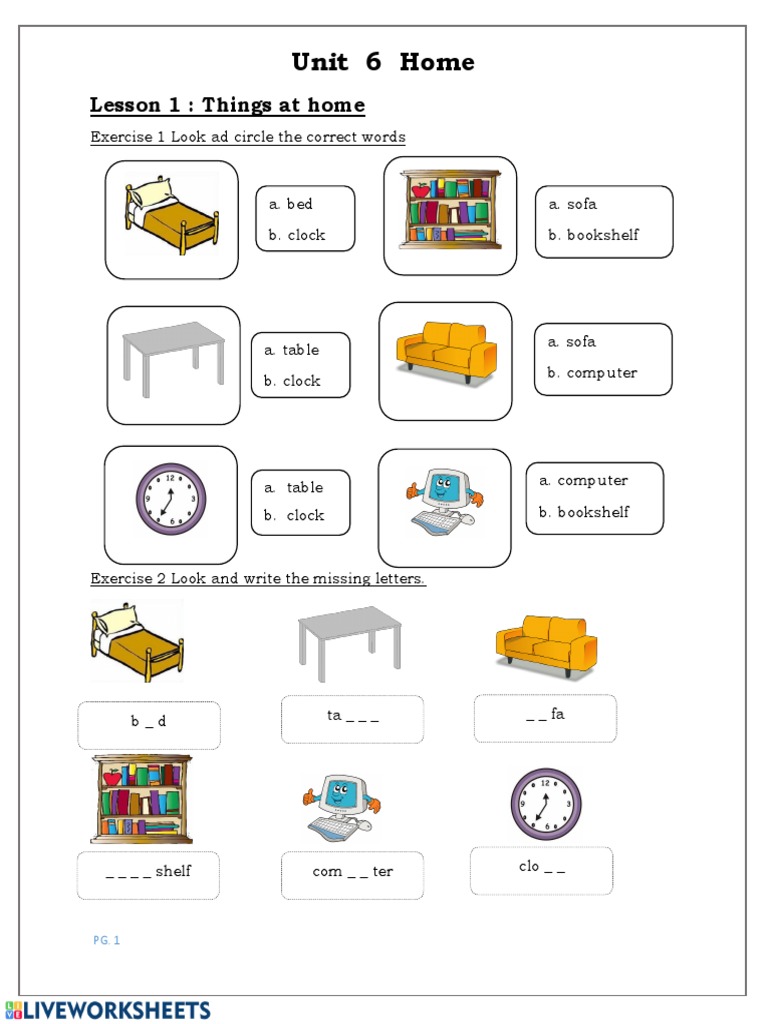 Unit 6 Home

Lesson 1 : Things at home

Exercise 1 Look ad circle the correct words

a. bed
b. clock

a. sofa
b. bookshelf

a. table
b. clock

a. sofa
b. computer

a. table
b. clock

a. computer
b. bookshelf

Exercise 2 Look and write the missing letters.

b _ d

ta _ _ _

_ _ fa

_ _ _ _ shelf

com _ _ ter

clo _ _

PG. 1

LIVEWORKSHEETS